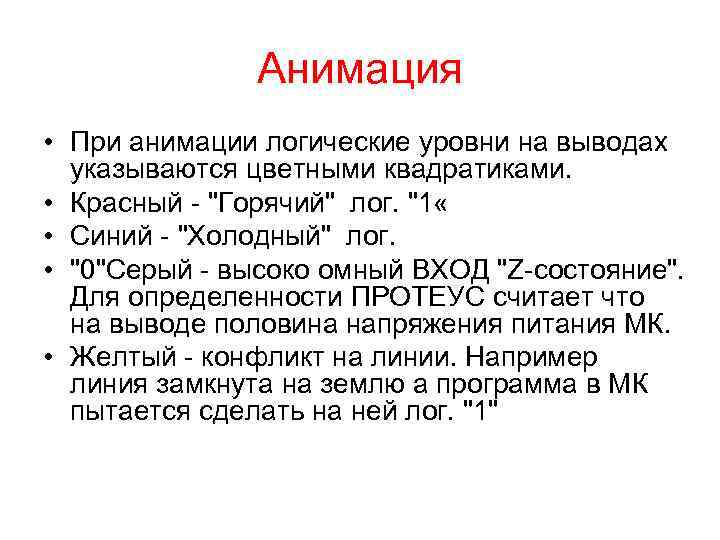 Анимация

• При анимации логические уровни на выводах указываются цветными квадратиками.
• Красный - "Горячий" лог. "1«
• Синий - "Холодный" лог.
• "0"Серый - высоко омный ВХОД "Z-состояние". Для определенности ПРОТЕУС считает что на выводе половина напряжения питания МК.
• Желтый - конфликт на линии. Например линия замкнута на землю а программа в МК пытается сделать на ней лог. "1"